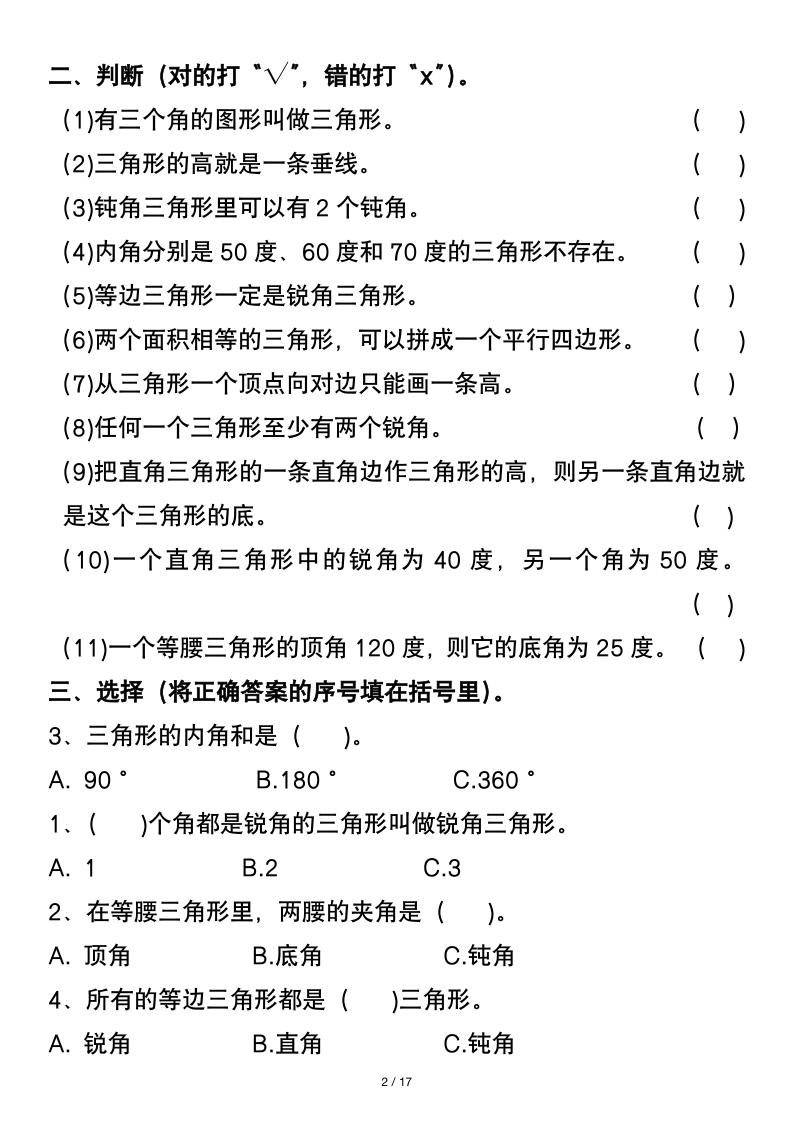 二、判断（对的打“√”，错的打“x”）。

(1)有三个角的图形叫做三角形。 ( )

(2)三角形的高就是一条垂线。 ( )

(3)钝角三角形里可以有2个钝角。 ( )

(4)内角分别是50度、60度和70度的三角形不存在。 ( )

(5)等边三角形一定是锐角三角形。 ( )

(6)两个面积相等的三角形，可以拼成一个平行四边形。 ( )

(7)从三角形一个顶点向对边只能画一条高。 ( )

(8)任何一个三角形至少有两个锐角。 ( )

(9)把直角三角形的一条直角边作三角形的高，则另一条直角边就是这个三角形的底。 ( )

(10)一个直角三角形中的锐角为40度，另一个角为50度。 ( )

(11)一个等腰三角形的顶角120度，则它的底角为25度。 ( )

三、选择（将正确答案的序号填在括号里）。

3、三角形的内角和是（ ）。

A. 90° B.180° C.360°

1、( )个角都是锐角的三角形叫做锐角三角形。

A. 1 B.2 C.3

2、在等腰三角形里，两腰的夹角是（ ）。

A. 顶角 B.底角 C.钝角

4、所有的等边三角形都是（ )三角形。

A. 锐角 B.直角 C.钝角

2 / 17